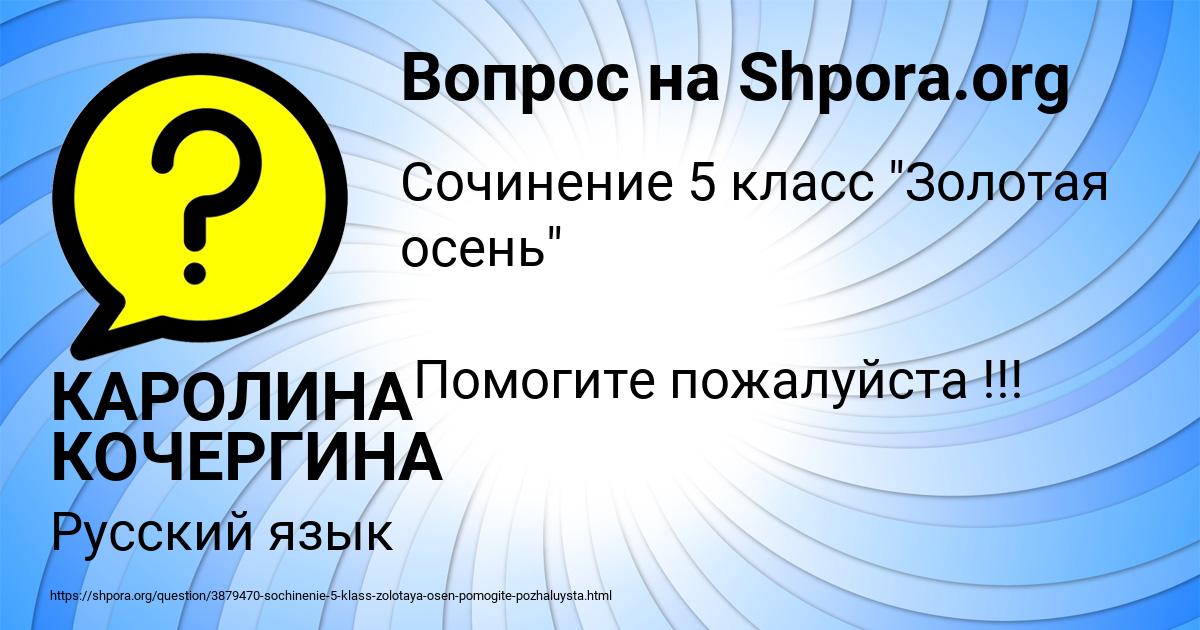 Вопрос на Shpora.org

Сочинение 5 класс "Золотая осень"

Помогите пожалуйста !!!

КАРОЛИНА КОЧЕРГИНА

Русский язык

https://shpora.org/question/3879470-sochinenie-5-klass-zolotaya-osen-pomogite-pozhaluysta.html